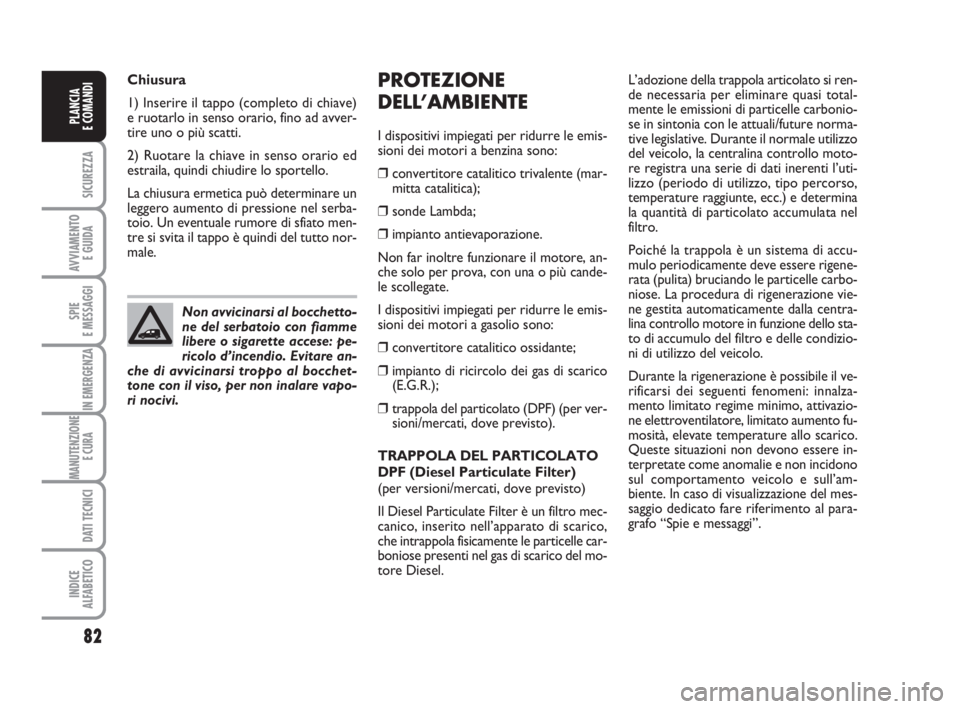 PLANCIA E COMANDI

SICUREZZA

AVVIAMENTO E GUIDA

SPIE E MESSAGGI

IN EMERGENZA

MANUTENZIONE E CURA

DATI TECNICI

INDICE ALFABETICO

82

Chiusura

1) Inserire il tappo (completo di chiave) e ruotarlo in senso orario, fino ad avvertire uno o più scatti.

2) Ruotare la chiave in senso orario ed estraila, quindi chiudire lo sportello.

La chiusura ermetica può determinare un leggero aumento di pressione nel serbatoio. Un eventuale rumore di sfiato mentre si svita il tappo è quindi del tutto normale.

Non avvicinarsi al bocchettone del serbatoio con fiamme libere o sigarette accese: pericolo d'incendio. Evitare anche di avvicinarsi troppo al bocchettone con il viso, per non inalare vapori nocivi.

PROTEZIONE DELL'AMBIENTE

I dispositivi impiegati per ridurre le emissioni dei motori a benzina sono:

❒ convertitore catalitico trivalente (marmitta catalitica);

❒ sonde Lambda;

❒ impianto antievaporazione.

Non far inoltre funzionare il motore, anche solo per prova, con una o più candele scollegate.

I dispositivi impiegati per ridurre le emissioni dei motori a gasolio sono:

❒ convertitore catalitico ossidante;

❒ impianto di ricircolo dei gas di scarico (E.G.R.);

❒ trappola del particolato (DPF) (per versioni/mercati, dove previsto).

TRAPPOLA DEL PARTICOLATO DPF (Diesel Particulate Filter)
(per versioni/mercati, dove previsto)

Il Diesel Particulate Filter è un filtro meccanico, inserito nell'apparato di scarico, che intrappola fisicamente le particelle carboniose presenti nel gas di scarico del motore Diesel.

L'adozione della trappola articolato si rende necessaria per eliminare quasi totalmente le emissioni di particelle carboniose in sintonia con le attuali/future normative legislative. Durante il normale utilizzo del veicolo, la centralina controllo motore registra una serie di dati inerenti l'utilizzo (periodo di utilizzo, tipo percorso, temperature raggiunte, ecc.) e determina la quantità di particolato accumulata nel filtro.

Poiché la trappola è un sistema di accumulo periodicamente deve essere rigenerata (pulita) bruciando le particelle carboniose. La procedura di rigenerazione viene gestita automaticamente dalla centralina controllo motore in funzione dello stato di accumulo del filtro e delle condizioni di utilizzo del veicolo.

Durante la rigenerazione è possibile il verificarsi dei seguenti fenomeni: innalzamento limitato regime minimo, attivazione elettroventilatore, limitato aumento fumosità, elevate temperature allo scarico. Queste situazioni non devono essere interpretate come anomalie e non incidono sul comportamento veicolo e sull'ambiente. In caso di visualizzazione del messaggio dedicato fare riferimento al paragrafo "Spie e messaggi".

carmanualsonline.info